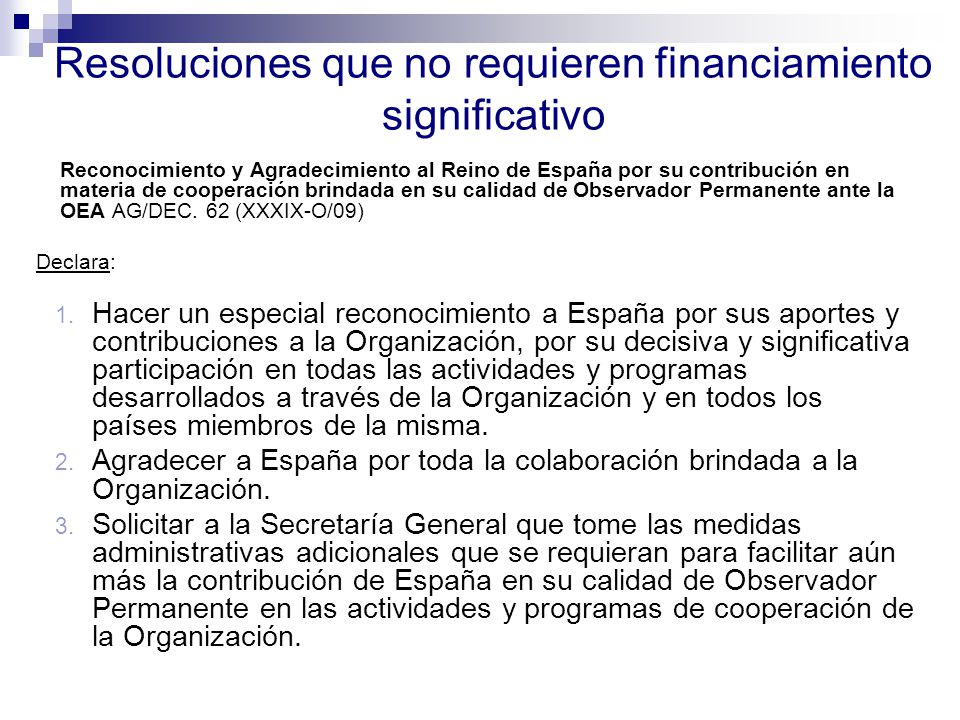 Resoluciones que no requieren financiamiento significativo

Reconocimiento y Agradecimiento al Reino de España por su contribución en materia de cooperación brindada en su calidad de Observador Permanente ante la OEA AG/DEC. 62 (XXXIX-O/09)

Declara:

1. Hacer un especial reconocimiento a España por sus aportes y contribuciones a la Organización, por su decisiva y significativa participación en todas las actividades y programas desarrollados a través de la Organización y en todos los países miembros de la misma.
2. Agradecer a España por toda la colaboración brindada a la Organización.
3. Solicitar a la Secretaría General que tome las medidas administrativas adicionales que se requieran para facilitar aún más la contribución de España en su calidad de Observador Permanente en las actividades y programas de cooperación de la Organización.